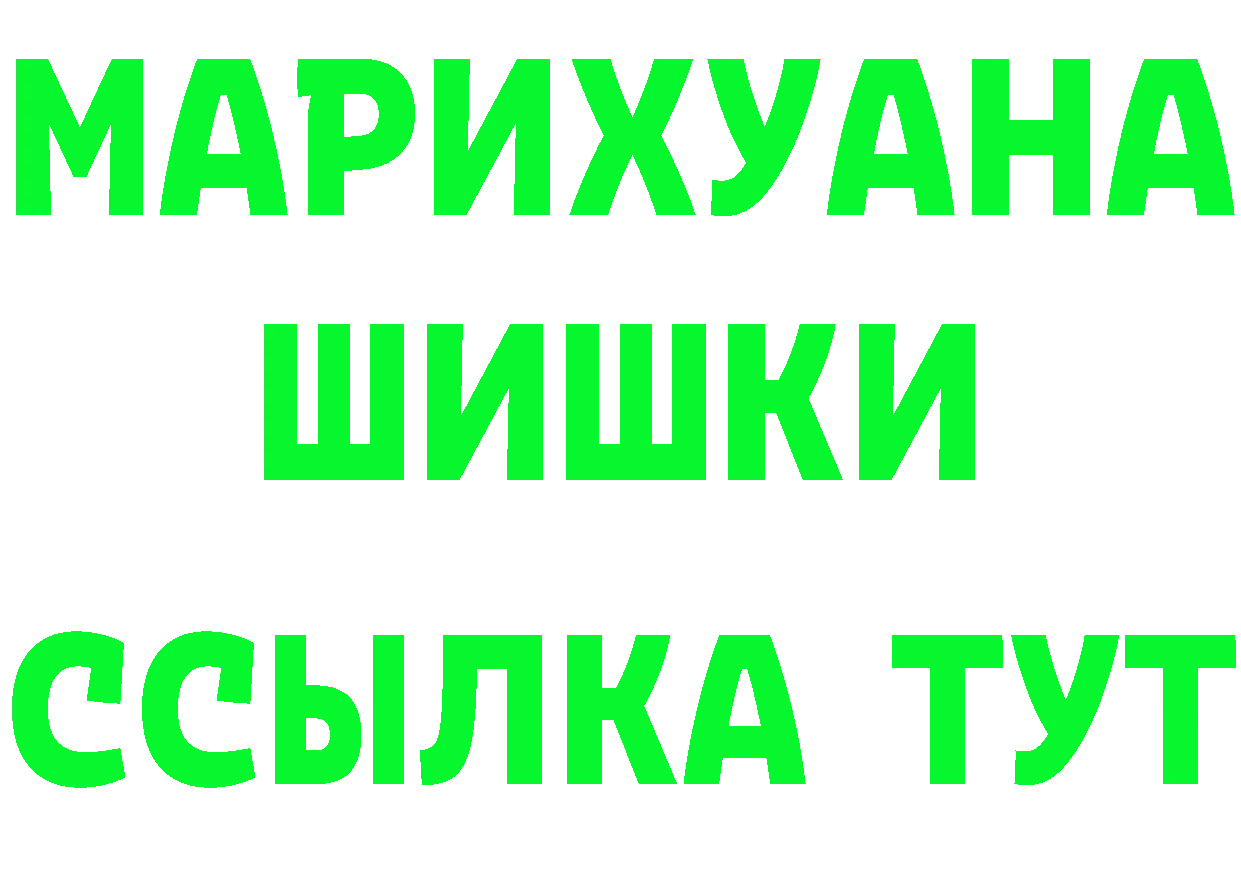 МАРИХУАНА
ШИШКИ
ССЫЛКА ТУТ